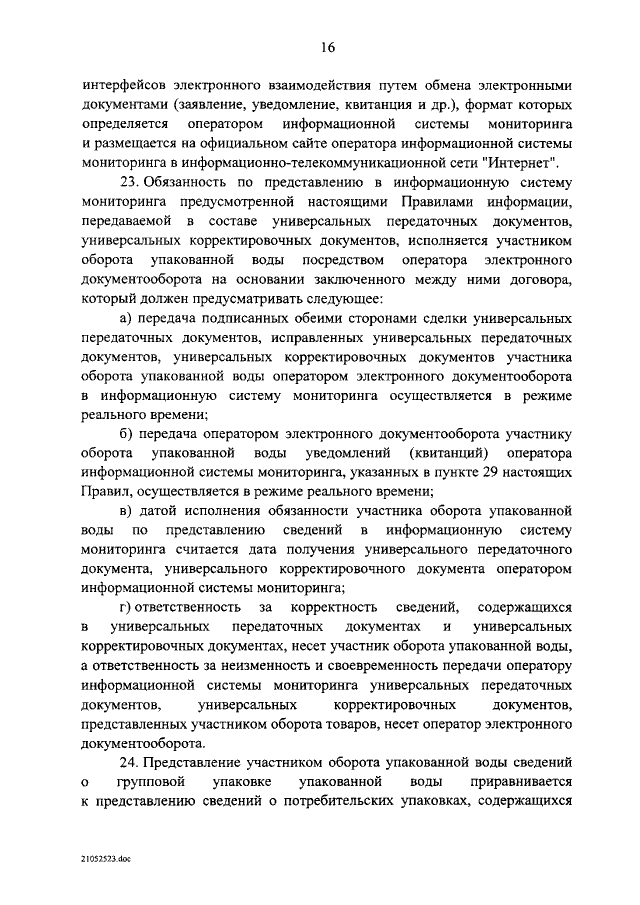 16

интерфейсов электронного взаимодействия путем обмена электронными документами (заявление, уведомление, квитанция и др.), формат которых определяется оператором информационной системы мониторинга и размещается на официальном сайте оператора информационной системы мониторинга в информационно-телекоммуникационной сети "Интернет".

23. Обязанность по представлению в информационную систему мониторинга предусмотренной настоящими Правилами информации, передаваемой в составе универсальных передаточных документов, универсальных корректировочных документов, исполняется участником оборота упакованной воды посредством оператора электронного документооборота на основании заключенного между ними договора, который должен предусматривать следующее:

а) передача подписанных обеими сторонами сделки универсальных передаточных документов, исправленных универсальных передаточных документов, универсальных корректировочных документов участника оборота упакованной воды оператором электронного документооборота в информационную систему мониторинга осуществляется в режиме реального времени;

б) передача оператором электронного документооборота участнику оборота упакованной воды уведомлений (квитанций) оператора информационной системы мониторинга, указанных в пункте 29 настоящих Правил, осуществляется в режиме реального времени;

в) датой исполнения обязанности участника оборота упакованной воды по представлению сведений в информационную систему мониторинга считается дата получения универсального передаточного документа, универсального корректировочного документа оператором информационной системы мониторинга;

г) ответственность за корректность сведений, содержащихся в универсальных передаточных документах и универсальных корректировочных документах, несет участник оборота упакованной воды, а ответственность за неизменность и своевременность передачи оператору информационной системы мониторинга универсальных передаточных документов, универсальных корректировочных документов, представленных участником оборота товаров, несет оператор электронного документооборота.

24. Представление участником оборота упакованной воды сведений о групповой упаковке упакованной воды приравнивается к представлению сведений о потребительских упаковках, содержащихся

21052523.doc